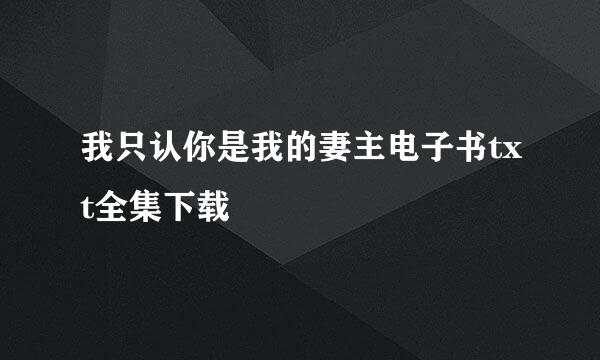 我只认你是我的妻主电子书txt全集下载